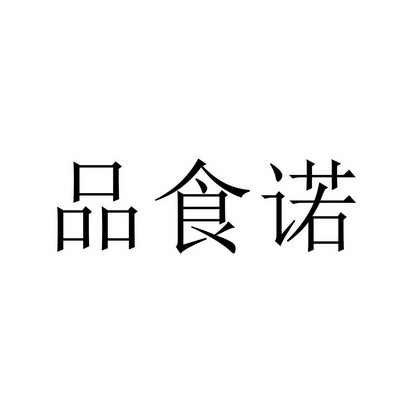 品食诺